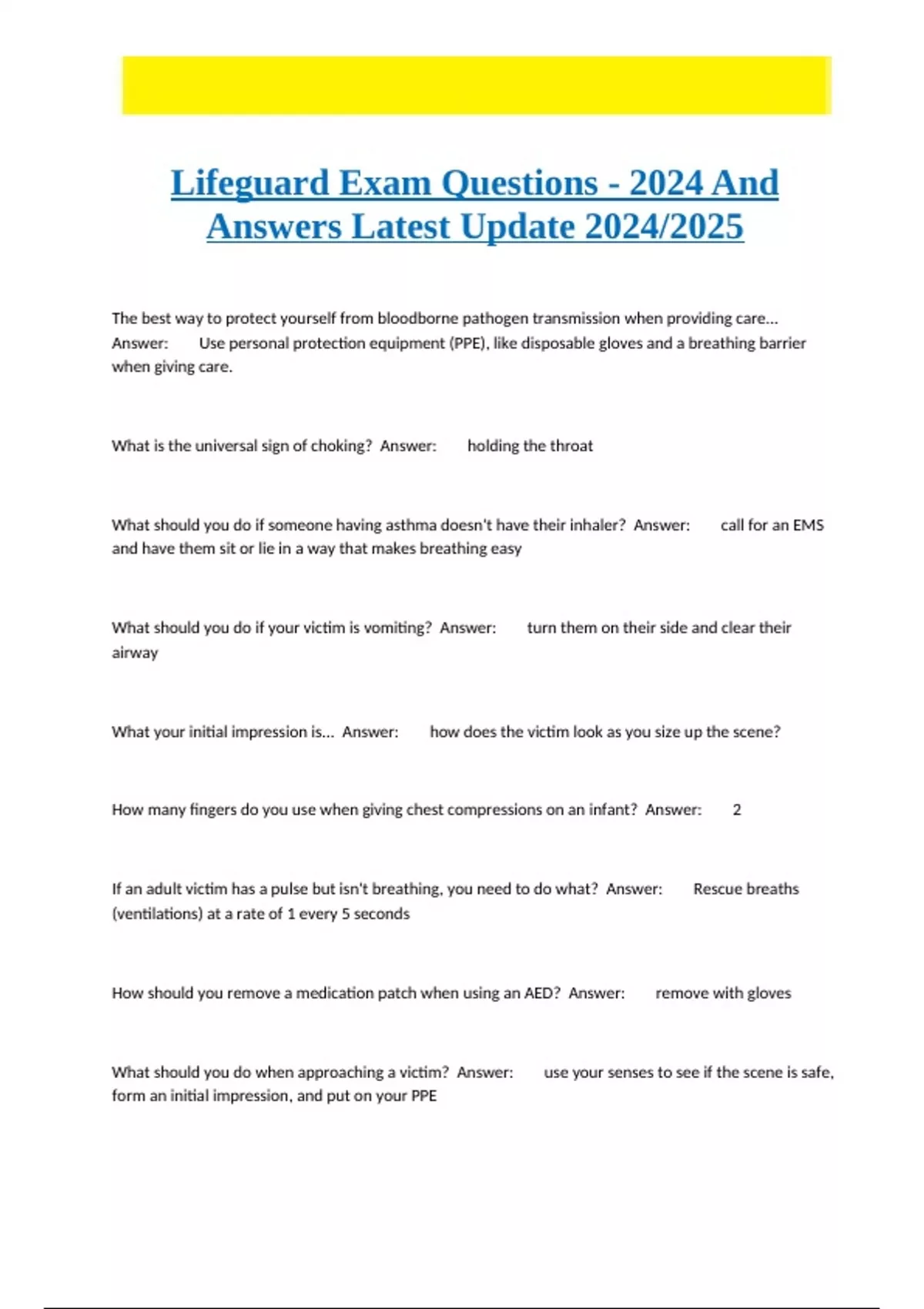 Lifeguard Exam Questions - 2024 And Answers Latest Update 2024/2025

The best way to protect yourself from bloodborne pathogen transmission when providing care... Answer: Use personal protection equipment (PPE), like disposable gloves and a breathing barrier when giving care.

What is the universal sign of choking? Answer: holding the throat

What should you do if someone having asthma doesn't have their inhaler? Answer: call for an EMS and have them sit or lie in a way that makes breathing easy

What should you do if your victim is vomiting? Answer: turn them on their side and clear their airway

What your initial impression is... Answer: how does the victim look as you size up the scene?

How many fingers do you use when giving chest compressions on an infant? Answer: 2

If an adult victim has a pulse but isn't breathing, you need to do what? Answer: Rescue breaths (ventilations) at a rate of 1 every 5 seconds

How should you remove a medication patch when using an AED? Answer: remove with gloves

What should you do when approaching a victim? Answer: use your senses to see if the scene is safe, form an initial impression, and put on your PPE